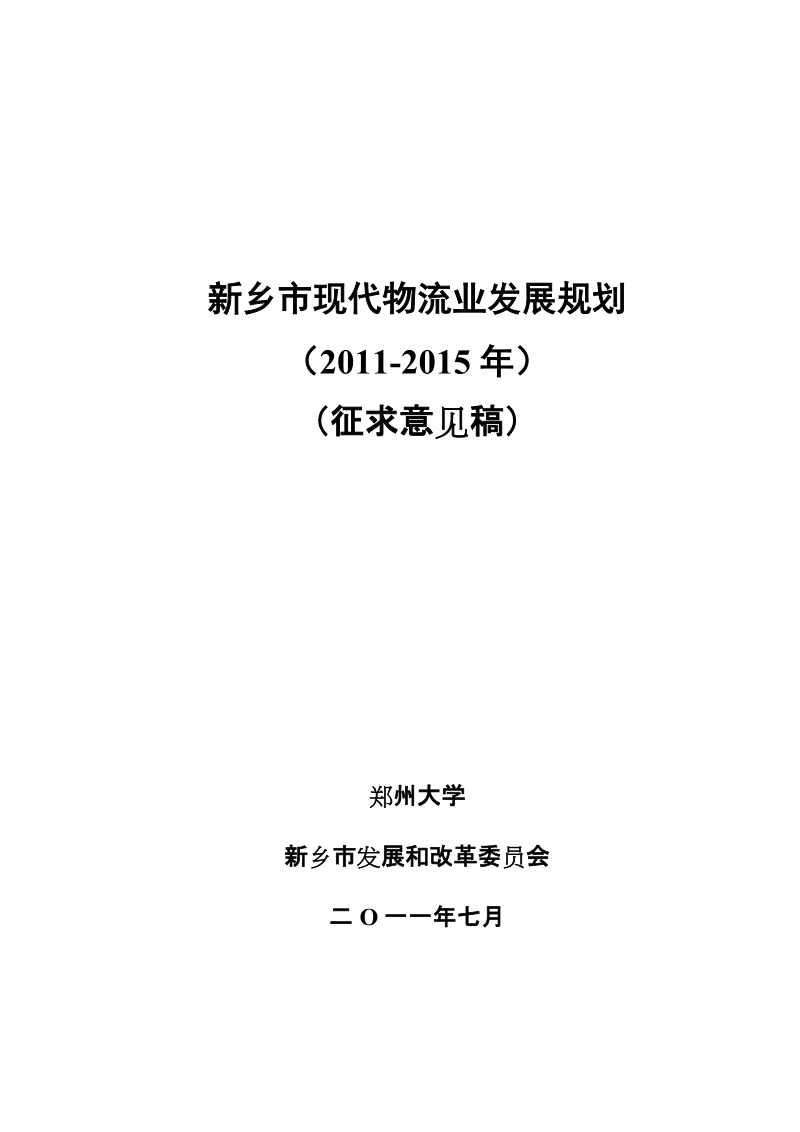 新乡市现代物流业发展规划

（2011-2015 年）

（征求意见稿）

郑州大学

新乡市发展和改革委员会

二 O 一一年七月